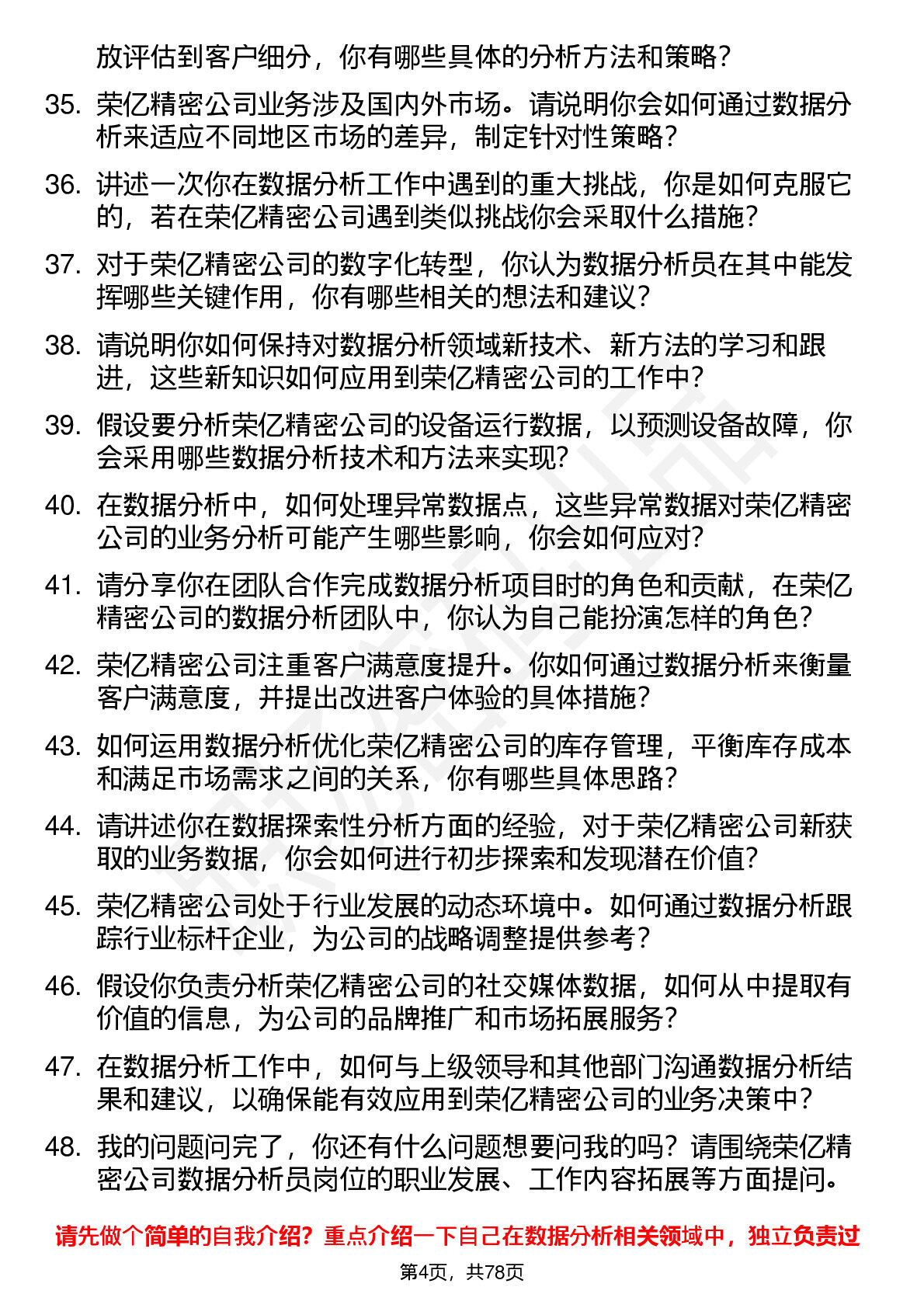 放评估到客户细分，你有哪些具体的分析方法和策略？

35. 荣亿精密公司业务涉及国内外市场。请说明你会如何通过数据分析来适应不同地区市场的差异，制定针对性策略？

36. 讲述一次你在数据分析工作中遇到的重大挑战，你是如何克服它的，若在荣亿精密公司遇到类似挑战你会采取什么措施？

37. 对于荣亿精密公司的数字化转型，你认为数据分析员在其中能发挥哪些关键作用，你有哪些相关的想法和建议？

38. 请说明你如何保持对数据分析领域新技术、新方法的学习和跟进，这些新知识如何应用到荣亿精密公司的工作中？

39. 假设要分析荣亿精密公司的设备运行数据，以预测设备故障，你会采用哪些数据分析技术和方法来实现？

40. 在数据分析中，如何处理异常数据点，这些异常数据对荣亿精密公司的业务分析可能产生哪些影响，你会如何应对？

41. 请分享你在团队合作完成数据分析项目时的角色和贡献，在荣亿精密公司的数据分析团队中，你认为自己能扮演怎样的角色？

42. 荣亿精密公司注重客户满意度提升。你如何通过数据分析来衡量客户满意度，并提出改进客户体验的具体措施？

43. 如何运用数据分析优化荣亿精密公司的库存管理，平衡库存成本和满足市场需求之间的关系，你有哪些具体思路？

44. 请讲述你在数据探索性分析方面的经验，对于荣亿精密公司新获取的业务数据，你会如何进行初步探索和发现潜在价值？

45. 荣亿精密公司处于行业发展的动态环境中。如何通过数据分析跟踪行业标杆企业，为公司的战略调整提供参考？

46. 假设你负责分析荣亿精密公司的社交媒体数据，如何从中提取有价值的信息，为公司的品牌推广和市场拓展服务？

47. 在数据分析工作中，如何与上级领导和其他部门沟通数据分析结果和建议，以确保能有效应用到荣亿精密公司的业务决策中？

48. 我的问题问完了，你还有什么问题想要问我的吗？请围绕荣亿精密公司数据分析员岗位的职业发展、工作内容拓展等方面提问。

请先做个简单的自我介绍？重点介绍一下自己在数据分析相关领域中，独立负责过

第4页，共78页